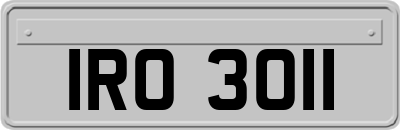 IRO 3011